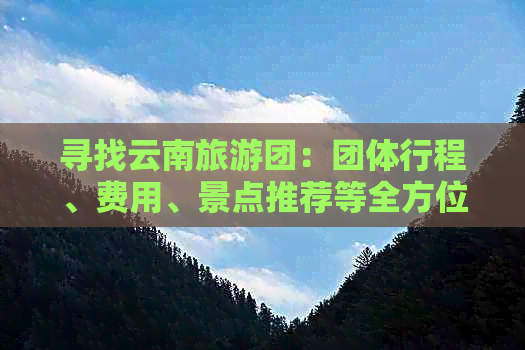 寻找云南旅游团：团体行程、费用、景点推荐等全方位